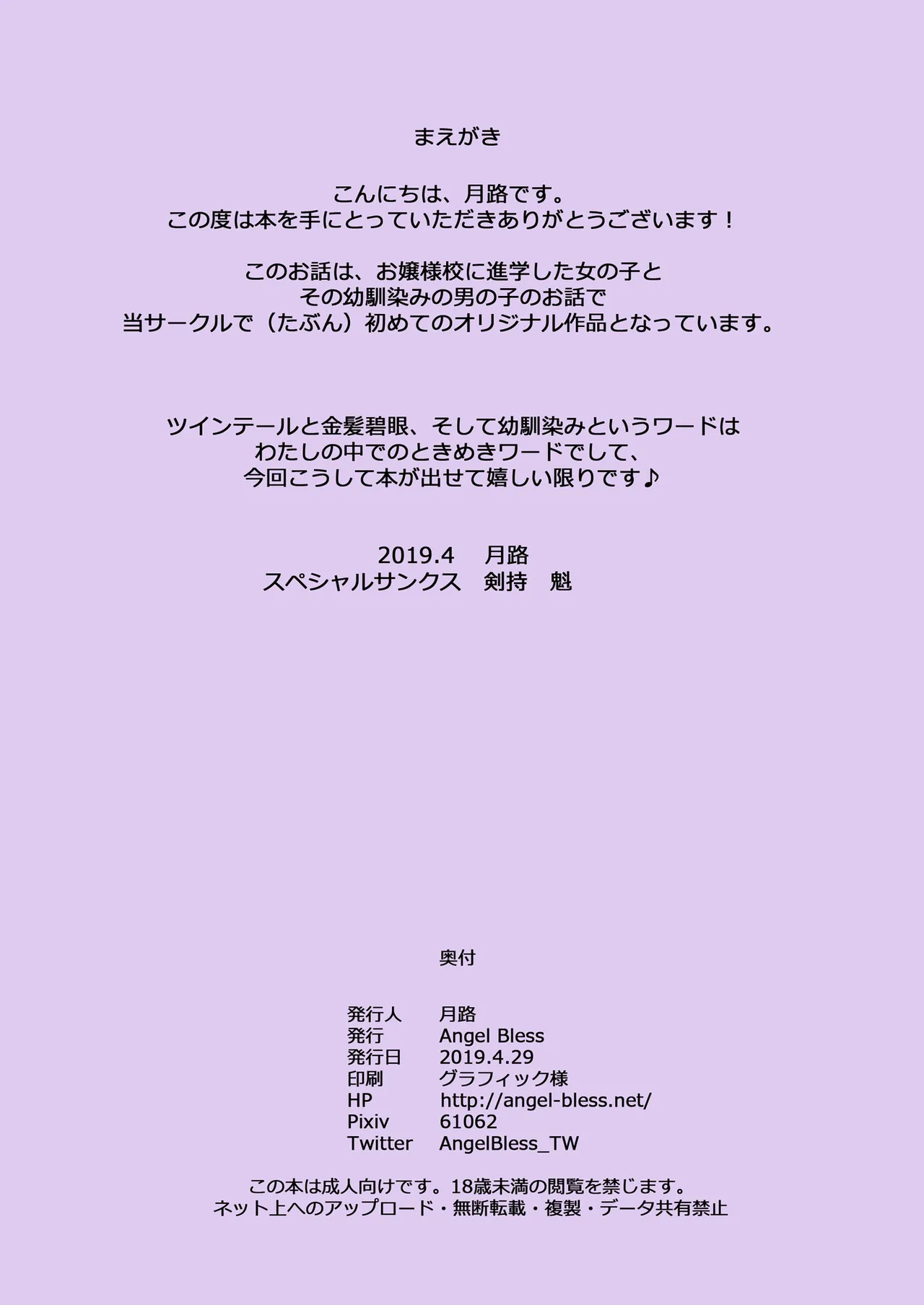 まえがき

こんにちは、月路です。
この度は本を手にとっていただきありがとうございます！

このお話は、お嬢様校に進学した女の子と
その幼馴染みの男の子のお話で
当サークルで（たぶん）初めてのオリジナル作品となっています。

ツインテールと金髪碧眼、そして幼馴染みというワードは
わたしの中でのときめきワードでして、
今回こうして本が出せて嬉しい限りです♪

2019.4　月路
スペシャルサンクス　剣持　魁

奥付

発行人　月路
発行　Angel Bless
発行日　2019.4.29
印刷　グラフィック様
HP　http://angel-bless.net/
Pixiv　61062
Twitter　AngelBless_TW

この本は成人向けです。18歳未満の閲覧を禁じます。
ネット上へのアップロード・無断転載・複製・データ共有禁止